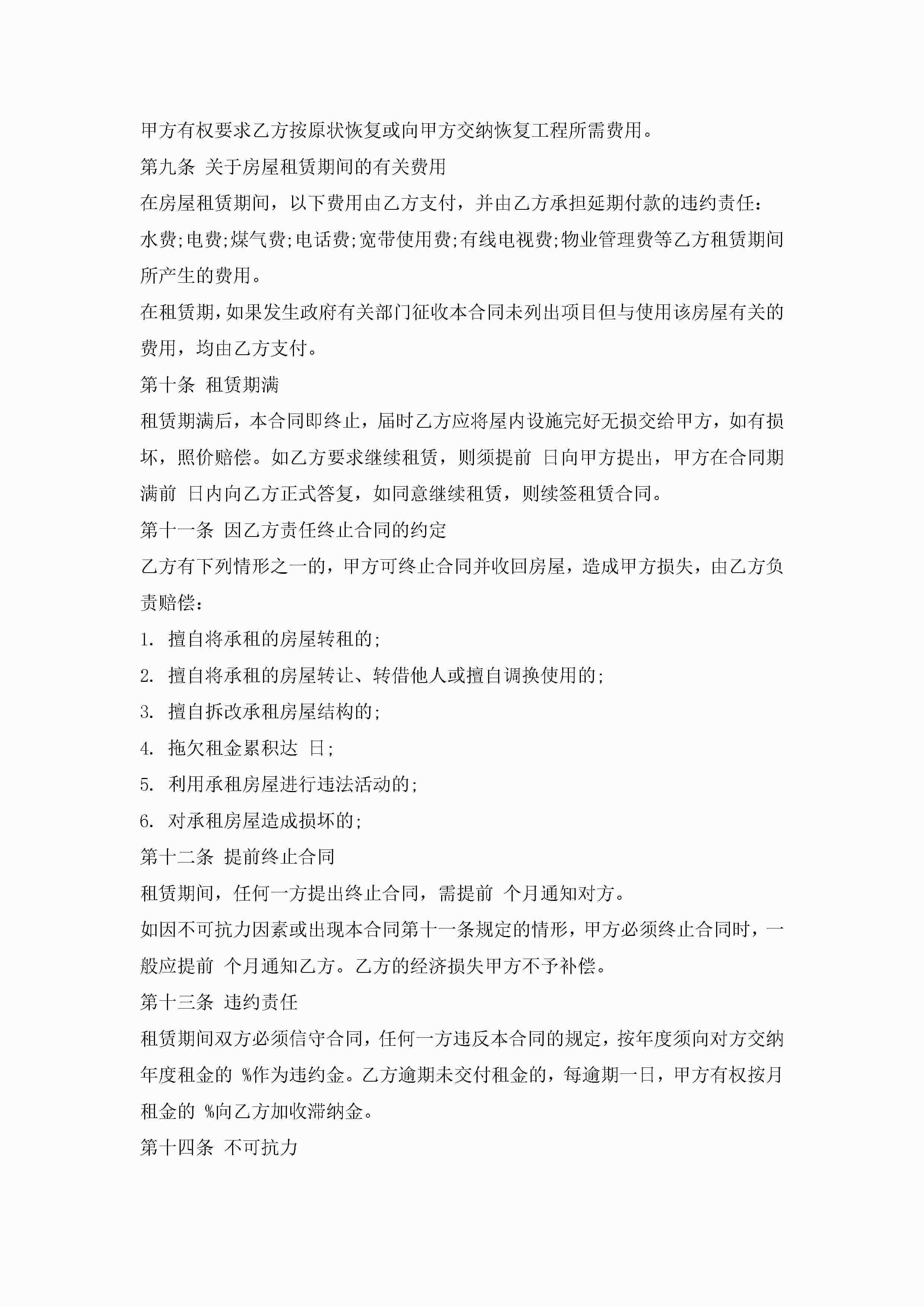 甲方有权要求乙方按原状恢复或向甲方交纳恢复工程所需费用。

第九条 关于房屋租赁期间的有关费用

在房屋租赁期间，以下费用由乙方支付，并由乙方承担延期付款的违约责任：

水费;电费;煤气费;电话费;宽带使用费;有线电视费;物业管理费等乙方租赁期间所产生的费用。

在租赁期，如果发生政府有关部门征收本合同未列出项目但与使用该房屋有关的费用，均由乙方支付。

第十条 租赁期满

租赁期满后，本合同即终止，届时乙方应将屋内设施完好无损交给甲方，如有损坏，照价赔偿。如乙方要求继续租赁，则须提前 日向甲方提出，甲方在合同期满前 日内向乙方正式答复，如同意继续租赁，则续签租赁合同。

第十一条 因乙方责任终止合同的约定

乙方有下列情形之一的，甲方可终止合同并收回房屋，造成甲方损失，由乙方负责赔偿：

1. 擅自将承租的房屋转租的;

2. 擅自将承租的房屋转让、转借他人或擅自调换使用的;

3. 擅自拆改承租房屋结构的;

4. 拖欠租金累积达 日;

5. 利用承租房屋进行违法活动的;

6. 对承租房屋造成损坏的;

第十二条 提前终止合同

租赁期间，任何一方提出终止合同，需提前 个月通知对方。

如因不可抗力因素或出现本合同第十一条规定的情形，甲方必须终止合同时，一般应提前 个月通知乙方。乙方的经济损失甲方不予补偿。

第十三条 违约责任

租赁期间双方必须信守合同，任何一方违反本合同的规定，按年度须向对方交纳年度租金的 %作为违约金。乙方逾期未交付租金的，每逾期一日，甲方有权按月租金的 %向乙方加收滞纳金。

第十四条 不可抗力